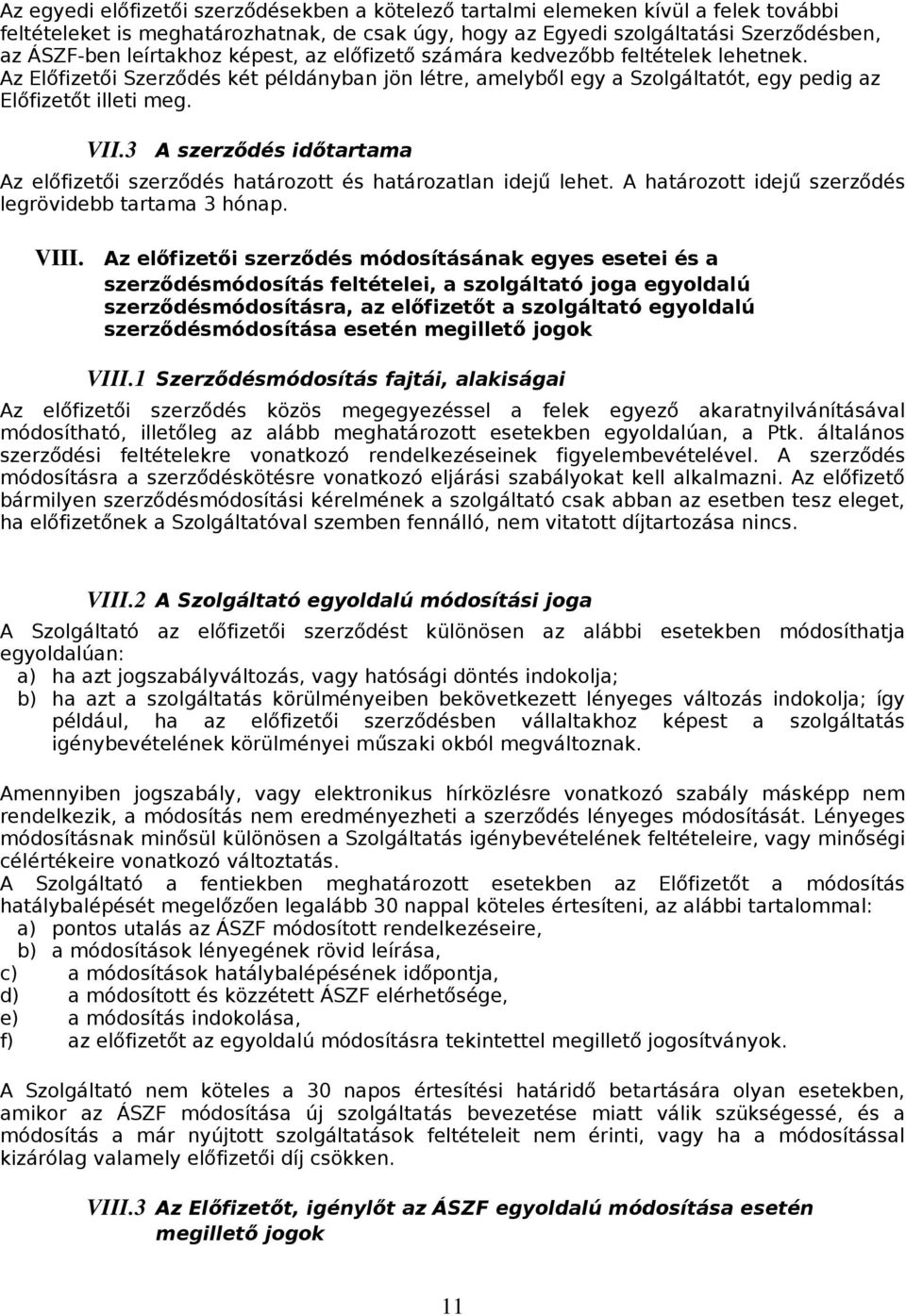 Az egyedi előfizetői szerződésekben a kötelező tartalmi elemeken kívül a felek további feltételeket is meghatározhatnak, de csak úgy, hogy az Egyedi szolgáltatási Szerződésben, az ÁSZF-ben leírtakhoz képest, az előfizető számára kedvezőbb feltételek lehetnek. Az Előfizetői Szerződés két példányban jön létre, amelyből egy a Szolgáltatót, egy pedig az Előfizetőt illeti meg.

VII.3 A szerződés időtartama

Az előfizetői szerződés határozott és határozatlan idejű lehet. A határozott idejű szerződés legrövidebb tartama 3 hónap.

VIII. Az előfizetői szerződés módosításának egyes esetei és a szerződésmódosítás feltételei, a szolgáltató joga egyoldalú szerződésmódosításra, az előfizetőt a szolgáltató egyoldalú szerződésmódosítása esetén megillető jogok

VIII.1 Szerződésmódosítás fajtái, alakiságai

Az előfizetői szerződés közös megegyezéssel a felek egyező akaratnyilvánításával módosítható, illetőleg az alább meghatározott esetekben egyoldalúan, a Ptk. általános szerződési feltételekre vonatkozó rendelkezéseinek figyelembevételével. A szerződés módosításra a szerződéskötésre vonatkozó eljárási szabályokat kell alkalmazni. Az előfizető bármilyen szerződésmódosítási kérelmének a szolgáltató csak abban az esetben tesz eleget, ha előfizetőnek a Szolgáltatóval szemben fennálló, nem vitatott díjtartozása nincs.

VIII.2 A Szolgáltató egyoldalú módosítási joga

A Szolgáltató az előfizetői szerződést különösen az alábbi esetekben módosíthatja egyoldalúan:
a) ha azt jogszabályváltozás, vagy hatósági döntés indokolja;
b) ha azt a szolgáltatás körülményeiben bekövetkezett lényeges változás indokolja; így például, ha az előfizetői szerződésben vállaltakhoz képest a szolgáltatás igénybevételének körülményei műszaki okból megváltoznak.

Amennyiben jogszabály, vagy elektronikus hírközlésre vonatkozó szabály másképp nem rendelkezik, a módosítás nem eredményezheti a szerződés lényeges módosítását. Lényeges módosításnak minősül különösen a Szolgáltatás igénybevételének feltételeire, vagy minőségi célértékeire vonatkozó változtatás.
A Szolgáltató a fentiekben meghatározott esetekben az Előfizetőt a módosítás hatálybalépését megelőzően legalább 30 nappal köteles értesíteni, az alábbi tartalommal:
a) pontos utalás az ÁSZF módosított rendelkezéseire,
b) a módosítások lényegének rövid leírása,
c) a módosítások hatálybalépésének időpontja,
d) a módosított és közzétett ÁSZF elérhetősége,
e) a módosítás indokolása,
f) az előfizetőt az egyoldalú módosításra tekintettel megillető jogosítványok.

A Szolgáltató nem köteles a 30 napos értesítési határidő betartására olyan esetekben, amikor az ÁSZF módosítása új szolgáltatás bevezetése miatt válik szükségessé, és a módosítás a már nyújtott szolgáltatások feltételeit nem érinti, vagy ha a módosítással kizárólag valamely előfizetői díj csökken.

VIII.3 Az Előfizetőt, igénylőt az ÁSZF egyoldalú módosítása esetén megillető jogok

11